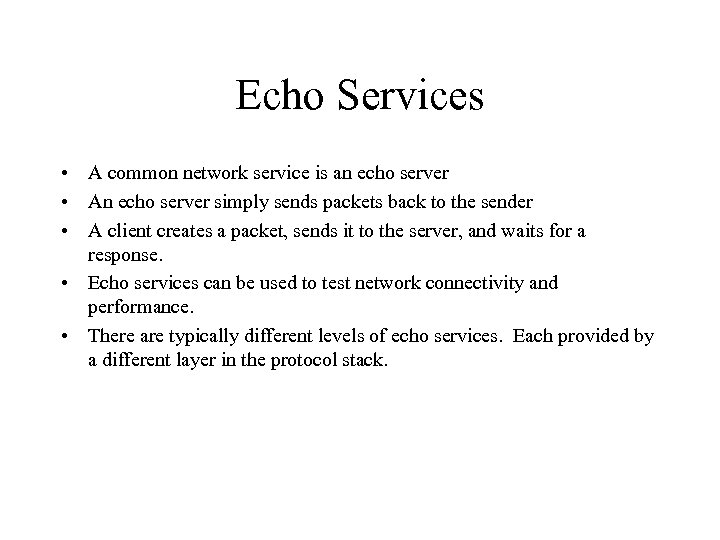 Echo Services

• A common network service is an echo server
• An echo server simply sends packets back to the sender
• A client creates a packet, sends it to the server, and waits for a response.
• Echo services can be used to test network connectivity and performance.
• There are typically different levels of echo services. Each provided by a different layer in the protocol stack.